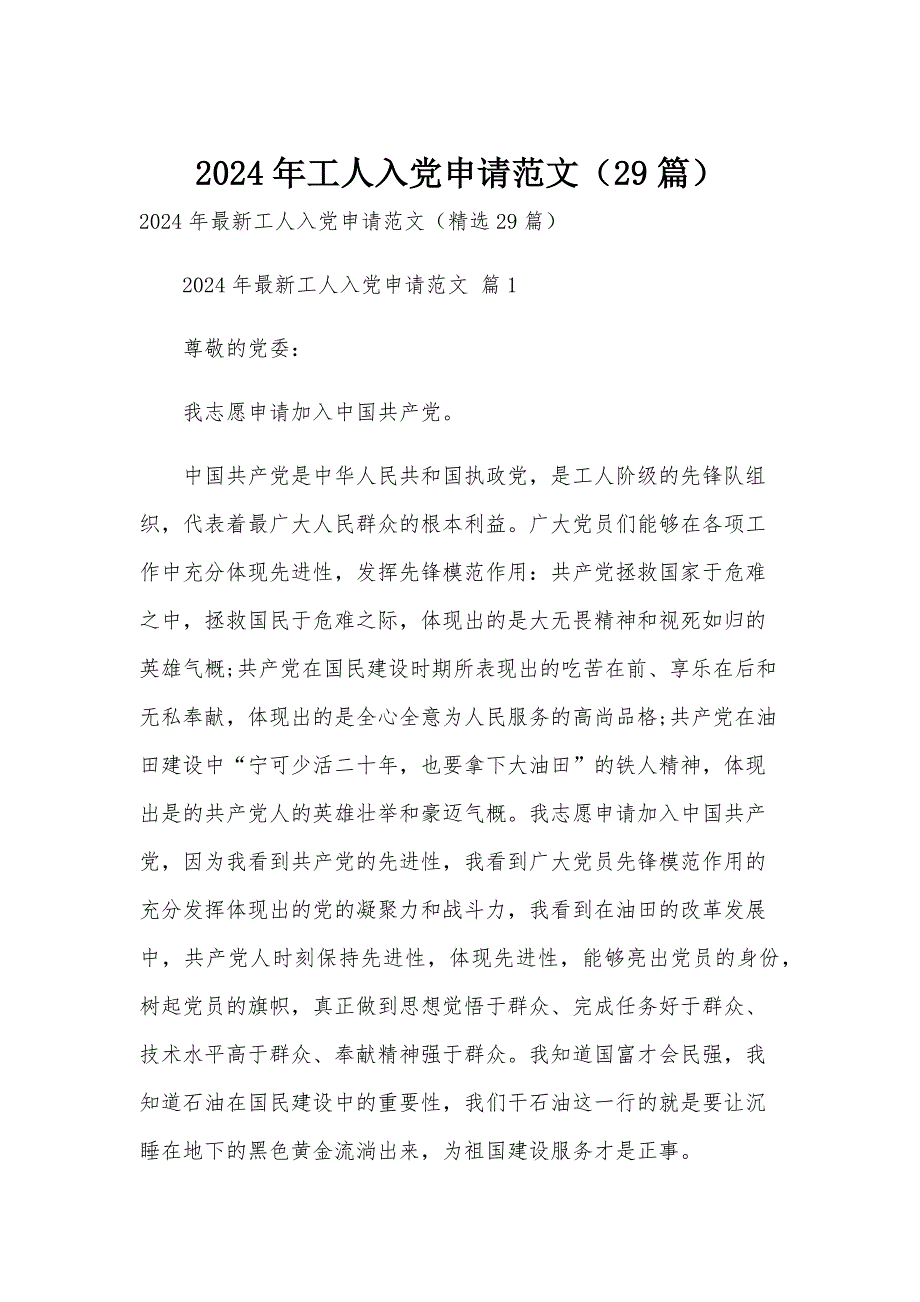 2024年工人入党申请范文（29篇）

2024年最新工人入党申请范文（精选29篇）

2024年最新工人入党申请范文 篇1

尊敬的党委：

我志愿申请加入中国共产党。

中国共产党是中华人民共和国执政党，是工人阶级的先锋队组织，代表着最广大人民群众的根本利益。广大党员们能够在各项工作中充分体现先进性，发挥先锋模范作用：共产党拯救国家于危难之中，拯救国民于危难之际，体现出的是大无畏精神和视死如归的英雄气概;共产党在国民建设时期所表现出的吃苦在前、享乐在后和无私奉献，体现出的是全心全意为人民服务的高尚品格;共产党在油田建设中“宁可少活二十年，也要拿下大油田”的铁人精神，体现出是的共产党人的英雄壮举和豪迈气概。我志愿申请加入中国共产党，因为我看到共产党的先进性，我看到广大党员先锋模范作用的充分发挥体现出的党的凝聚力和战斗力，我看到在油田的改革发展中，共产党人时刻保持先进性，体现先进性，能够亮出党员的身份，树起党员的旗帜，真正做到思想觉悟于群众、完成任务好于群众、技术水平高于群众、奉献精神强于群众。我知道国富才会民强，我知道石油在国民建设中的重要性，我们干石油这一行的就是要让沉睡在地下的黑色黄金流淌出来，为祖国建设服务才是正事。